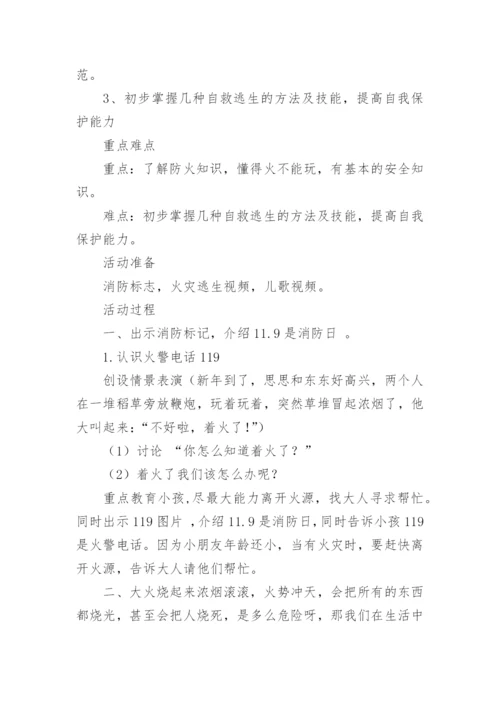 范。

3、初步掌握几种自救逃生的方法及技能，提高自我保护能力

重点难点

重点：了解防火知识，懂得火不能玩，有基本的安全知识。

难点：初步掌握几种自救逃生的方法及技能，提高自我保护能力。

活动准备

消防标志，火灾逃生视频，儿歌视频。

活动过程

一、出示消防标记，介绍 11.9 是消防日 。

1.认识火警电话 119

创设情景表演（新年到了，思思和东东好高兴，两个人在一堆稻草旁放鞭炮，玩着玩着，突然草堆冒起浓烟了，他大叫起来：“不好啦，着火了!”）

（1）讨论 “你怎么知道着火了？”

（2）着火了我们该怎么办呢?

重点教育小孩,尽最大能力离开火源，找大人寻求帮忙。同时出示 119 图片 ，介绍 11.9 是消防日，同时告诉小孩 119 是火警电话。因为小朋友年龄还小，当有火灾时，要赶快离开火源，告诉大人请他们帮忙。

二、大火烧起来浓烟滚滚，火势冲天，会把所有的东西都烧光，甚至会把人烧死，是多么危险呀，那我们在生活中